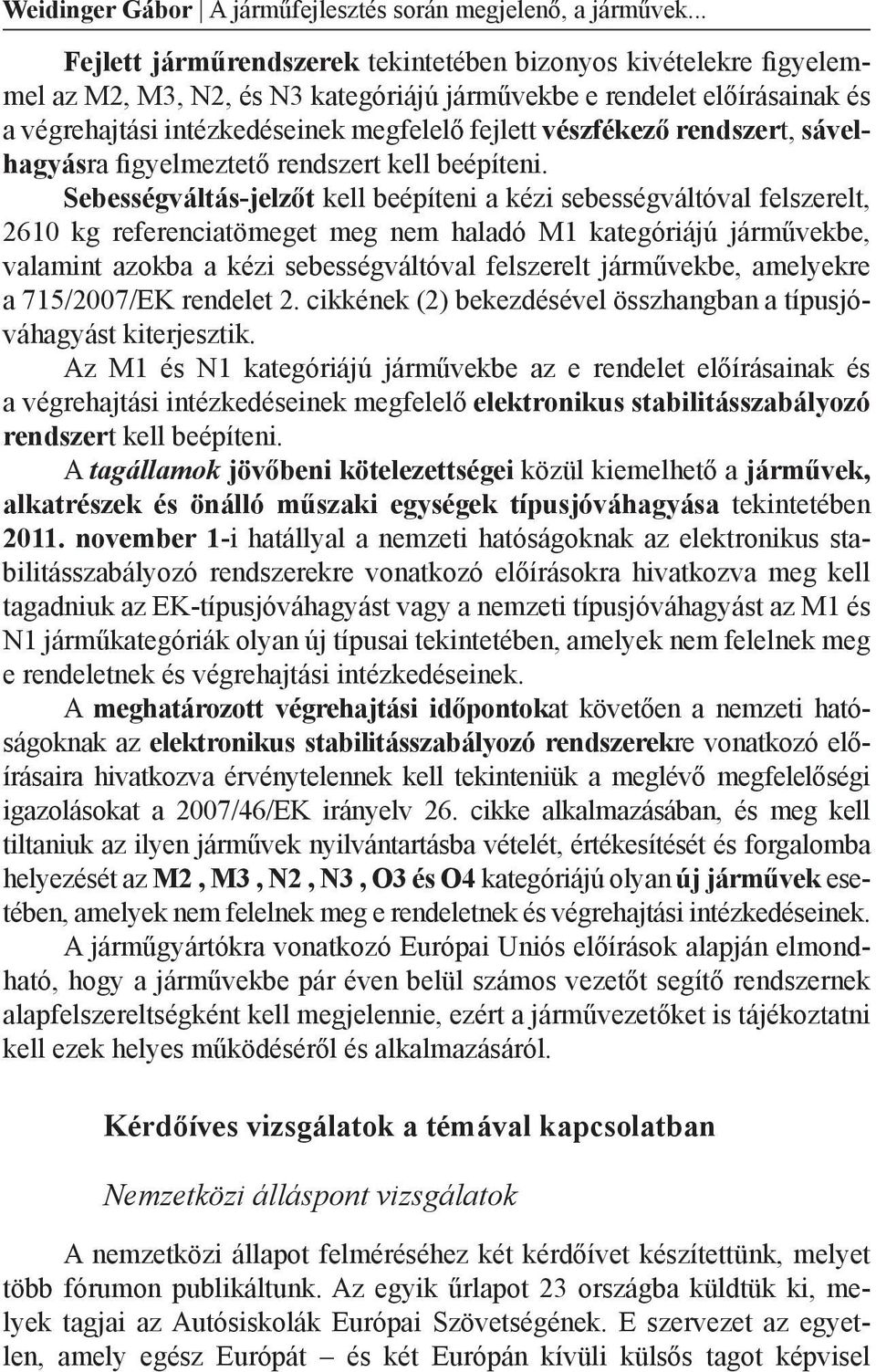 Weidinger Gábor | A járműfejlesztés során megjelenő, a járművek...

Fejlett járműrendszerek tekintetében bizonyos kivételekre figyelemmel az M2, M3, N2, és N3 kategóriájú járművekbe e rendelet előírásainak és a végrehajtási intézkedéseinek megfelelő fejlett vészfékező rendszert, sávelhagyásra figyelmeztető rendszert kell beépíteni.

Sebességváltás-jelzőt kell beépíteni a kézi sebességváltóval felszerelt, 2610 kg referenciatömeget meg nem haladó M1 kategóriájú járművekbe, valamint azokba a kézi sebességváltóval felszerelt járművekbe, amelyekre a 715/2007/EK rendelet 2. cikkének (2) bekezdésével összhangban a típusjóváhagyást kiterjesztik.

Az M1 és N1 kategóriájú járművekbe az e rendelet előírásainak és a végrehajtási intézkedéseinek megfelelő elektronikus stabilitásszabályozó rendszert kell beépíteni.

A tagállamok jövőbeni kötelezettségei közül kiemelhető a járművek, alkatrészek és önálló műszaki egységek típusjóváhagyása tekintetében 2011. november 1-i hatállyal a nemzeti hatóságoknak az elektronikus stabilitásszabályozó rendszerekre vonatkozó előírásokra hivatkozva meg kell tagadniuk az EK-típusjóváhagyást vagy a nemzeti típusjóváhagyást az M1 és N1 járműkategóriák olyan új típusai tekintetében, amelyek nem felelnek meg e rendeletnek és végrehajtási intézkedéseinek.

A meghatározott végrehajtási időpontokat követően a nemzeti hatóságoknak az elektronikus stabilitásszabályozó rendszerekre vonatkozó előírásaira hivatkozva érvénytelennek kell tekinteniük a meglévő megfelelőségi igazolásokat a 2007/46/EK irányelv 26. cikke alkalmazásában, és meg kell tiltaniuk az ilyen járművek nyilvántartásba vételét, értékesítését és forgalomba helyezését az M2 , M3 , N2 , N3 , O3 és O4 kategóriájú olyan új járművek esetében, amelyek nem felelnek meg e rendeletnek és végrehajtási intézkedéseinek.

A járműgyártókra vonatkozó Európai Uniós előírások alapján elmondható, hogy a járművekbe pár éven belül számos vezetőt segítő rendszernek alapfelszereltségként kell megjelennie, ezért a járművezetőket is tájékoztatni kell ezek helyes működéséről és alkalmazásáról.

Kérdőíves vizsgálatok a témával kapcsolatban

Nemzetközi álláspont vizsgálatok

A nemzetközi állapot felméréséhez két kérdőívet készítettünk, melyet több fórumon publikáltunk. Az egyik űrlapot 23 országba küldtük ki, melyek tagjai az Autósiskolák Európai Szövetségének. E szervezet az egyetlen, amely egész Európát – és két Európán kívüli külsős tagot képvisel